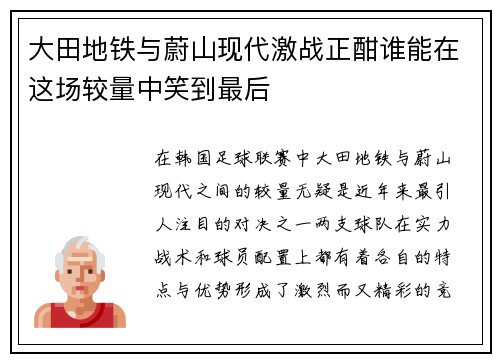 大田地铁与蔚山现代激战正酣谁能在这场较量中笑到最后

在韩国足球联赛中大田地铁与蔚山现代之间的较量无疑是近年来最引人注目的对决之一两支球队在实力战术和球员配置上都有着各自的特点与优势形成了激烈而又精彩的竞